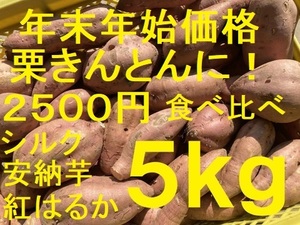 年末年始価格
栗きんとんに！
２５００円 食べ比べ
シルク
安納芋
紅はるか
5kg